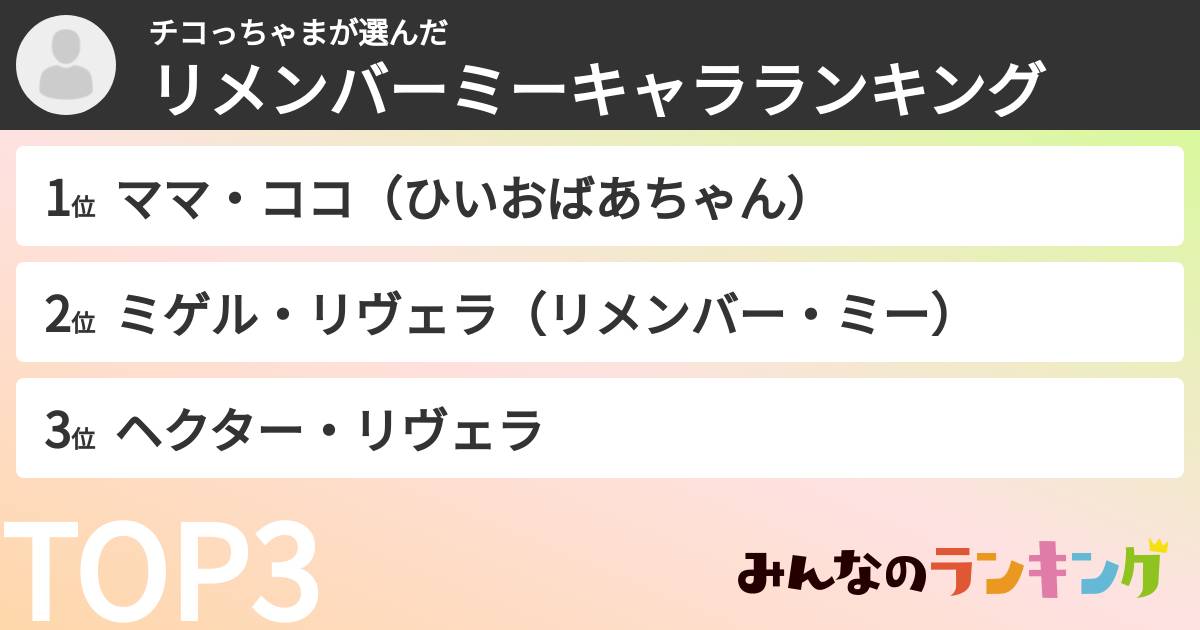 チコっちゃまが選んだ
リメンバーミーキャラランキング

1位 ママ・ココ（ひいおばあちゃん）

2位 ミゲル・リヴェラ（リメンバー・ミー）

3位 ヘクター・リヴェラ

TOP3

みんなのランキング